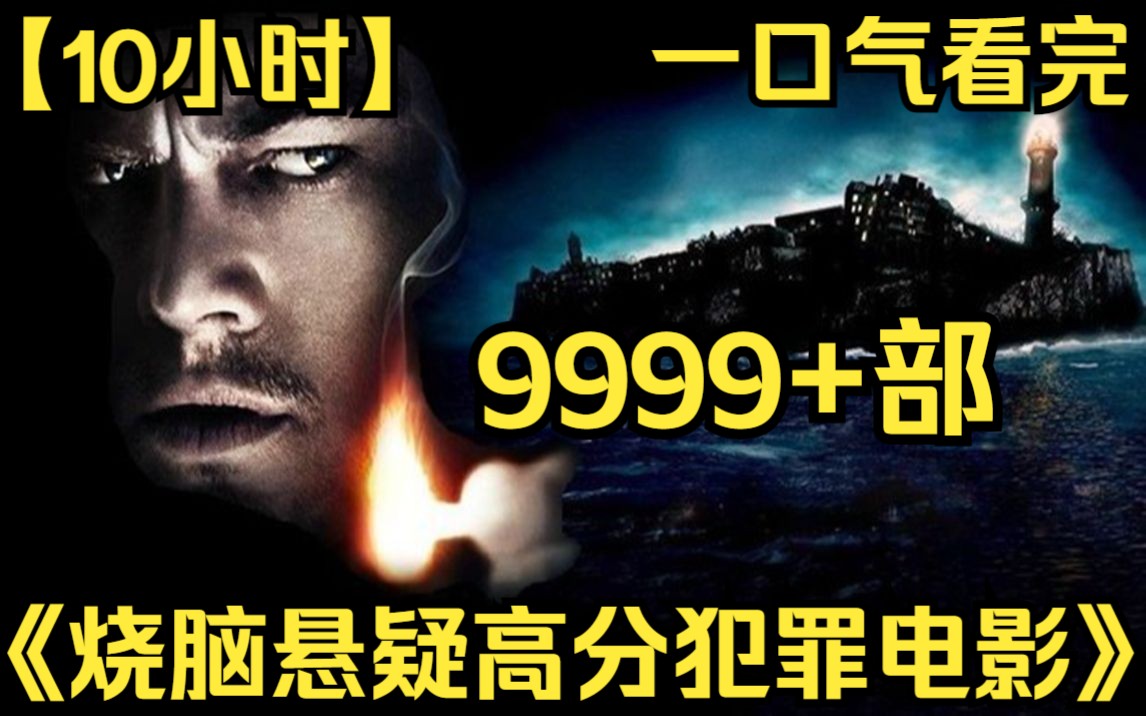 【10小时】 一口气看完

9999+部

《烧脑悬疑高分犯罪电影》